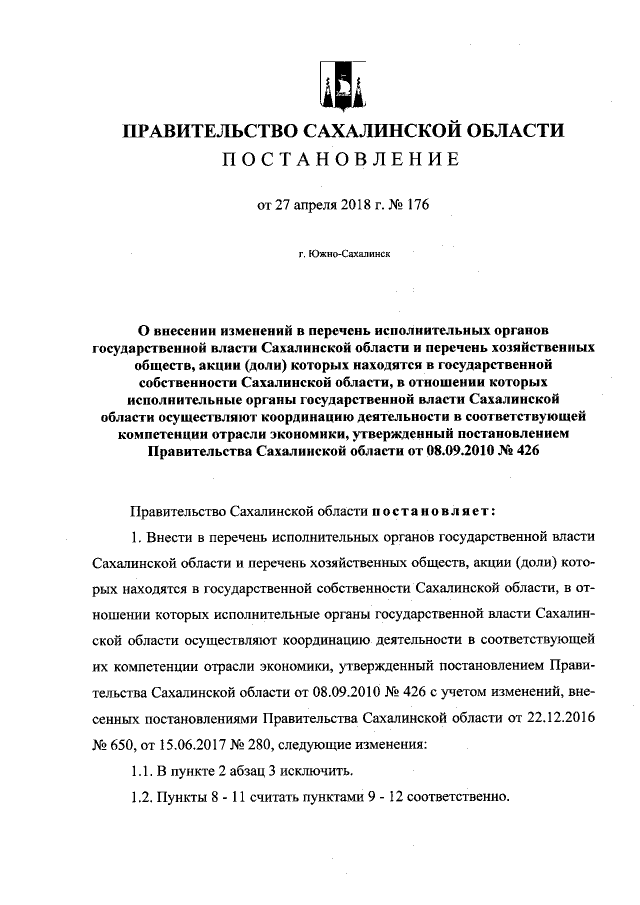 ПРАВИТЕЛЬСТВО САХАЛИНСКОЙ ОБЛАСТИ
ПОСТАНОВЛЕНИЕ

от 27 апреля 2018 г. № 176

г. Южно-Сахалинск

О внесении изменений в перечень исполнительных органов государственной власти Сахалинской области и перечень хозяйственных обществ, акции (доли) которых находятся в государственной собственности Сахалинской области, в отношении которых исполнительные органы государственной власти Сахалинской области осуществляют координацию деятельности в соответствующей компетенции отрасли экономики, утвержденный постановлением Правительства Сахалинской области от 08.09.2010 № 426

Правительство Сахалинской области постановляет:

1. Внести в перечень исполнительных органов государственной власти Сахалинской области и перечень хозяйственных обществ, акции (доли) которых находятся в государственной собственности Сахалинской области, в отношении которых исполнительные органы государственной власти Сахалинской области осуществляют координацию деятельности в соответствующей их компетенции отрасли экономики, утвержденный постановлением Правительства Сахалинской области от 08.09.2010 № 426 с учетом изменений, внесенных постановлениями Правительства Сахалинской области от 22.12.2016 № 650, от 15.06.2017 № 280, следующие изменения:

1.1. В пункте 2 абзац 3 исключить.

1.2. Пункты 8 - 11 считать пунктами 9 - 12 соответственно.